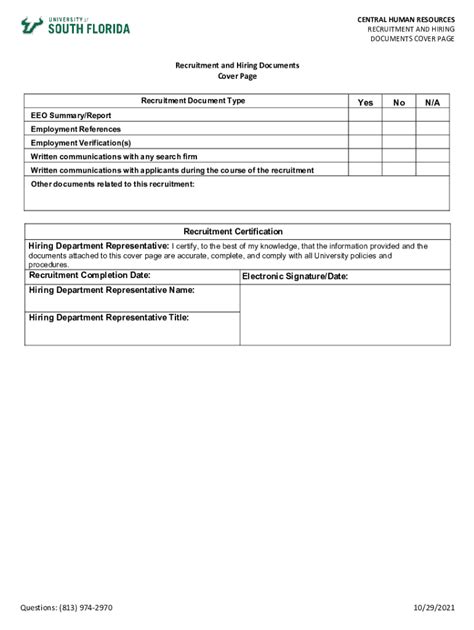 UNIVERSITY of SOUTH FLORIDA

CENTRAL HUMAN RESOURCES
RECRUITMENT AND HIRING DOCUMENTS COVER PAGE

Recruitment and Hiring Documents
Cover Page

| Recruitment Document Type | Yes | No | N/A |
|---|---|---|---|
| EEO Summary/Report | | | |
| Employment References | | | |
| Employment Verification(s) | | | |
| Written communications with any search firm | | | |
| Written communications with applicants during the course of the recruitment | | | |
| Other documents related to this recruitment: | | | |

| Recruitment Certification | |
|---|---|
| Hiring Department Representative: I certify, to the best of my knowledge, that the information provided and the documents attached to this cover page are accurate, complete, and comply with all University policies and procedures. | |
| Recruitment Completion Date: | Electronic Signature/Date: |
| Hiring Department Representative Name: | |
| Hiring Department Representative Title: | |

Questions: (813) 974-2970

10/29/2021